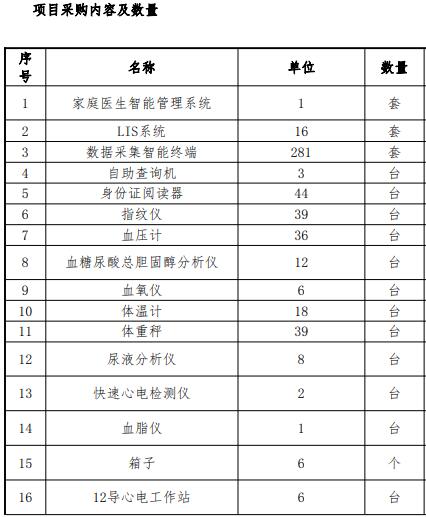 项目采购内容及数量

| 序号 | 名称 | 单位 | 数量 |
|---|---|---|---|
| 1 | 家庭医生智能管理系统 | 1 | 套 |
| 2 | LIS系统 | 16 | 套 |
| 3 | 数据采集智能终端 | 281 | 套 |
| 4 | 自助查询机 | 3 | 台 |
| 5 | 身份证阅读器 | 44 | 台 |
| 6 | 指纹仪 | 39 | 台 |
| 7 | 血压计 | 36 | 台 |
| 8 | 血糖尿酸总胆固醇分析仪 | 12 | 台 |
| 9 | 血氧仪 | 6 | 台 |
| 10 | 体温计 | 18 | 台 |
| 11 | 体重秤 | 39 | 台 |
| 12 | 尿液分析仪 | 8 | 台 |
| 13 | 快速心电检测仪 | 2 | 台 |
| 14 | 血脂仪 | 1 | 台 |
| 15 | 箱子 | 6 | 个 |
| 16 | 12导心电工作站 | 6 | 台 |